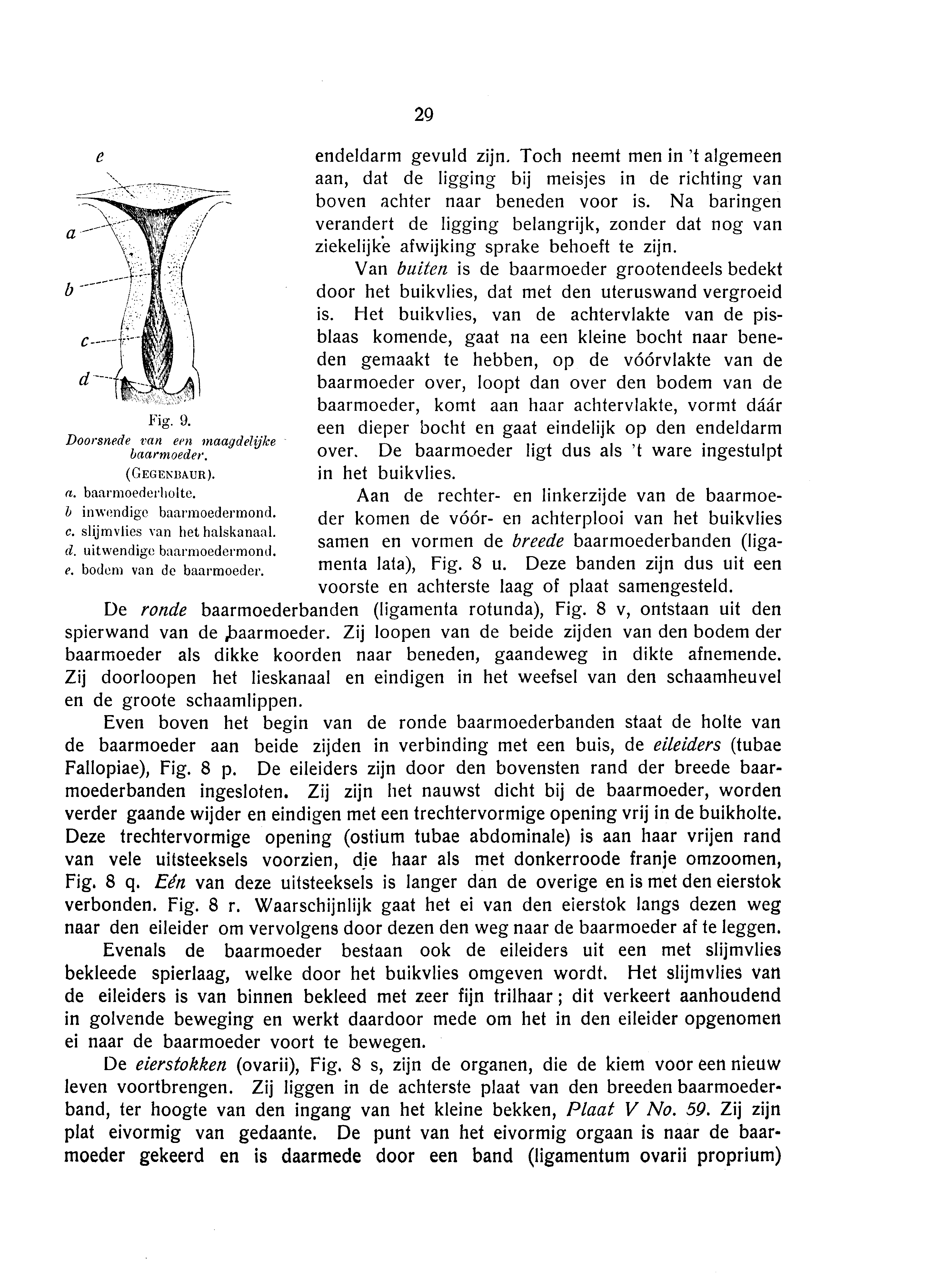 29

e

a

b

c

d

Fig. 9.
Doorsnede van een maagdelijke baarmoeder.
(GEGENBAUR).
a. baarmoederholte.
b inwendige baarmoedermond.
c. slijmvlies van het halskanaal.
d. uitwendige baarmoedermond.
e. bodem van de baarmoeder.

endeldarm gevuld zijn. Toch neemt men in 't algemeen aan, dat de ligging bij meisjes in de richting van boven achter naar beneden voor is. Na baringen verandert de ligging belangrijk, zonder dat nog van ziekelijke afwijking sprake behoeft te zijn.

Van buiten is de baarmoeder grootendeels bedekt door het buikvlies, dat met den uteruswand vergroeid is. Het buikvlies, van de achtervlakte van de pisblaas komende, gaat na een kleine bocht naar beneden gemaakt te hebben, op de vóórvlakte van de baarmoeder over, loopt dan over den bodem van de baarmoeder, komt aan haar achtervlakte, vormt dáár een dieper bocht en gaat eindelijk op den endeldarm over. De baarmoeder ligt dus als 't ware ingestulpt in het buikvlies.

Aan de rechter- en linkerzijde van de baarmoeder komen de vóór- en achterplooi van het buikvlies samen en vormen de breede baarmoederbanden (ligamenta lata), Fig. 8 u. Deze banden zijn dus uit een voorste en achterste laag of plaat samengesteld.

De ronde baarmoederbanden (ligamenta rotunda), Fig. 8 v, ontstaan uit den spierwand van de baarmoeder. Zij loopen van de beide zijden van den bodem der baarmoeder als dikke koorden naar beneden, gaandeweg in dikte afnemende. Zij doorloopen het lieskanaal en eindigen in het weefsel van den schaamheuvel en de groote schaamlippen.

Even boven het begin van de ronde baarmoederbanden staat de holte van de baarmoeder aan beide zijden in verbinding met een buis, de eileiders (tubae Fallopiae), Fig. 8 p. De eileiders zijn door den bovensten rand der breede baarmoederbanden ingesloten. Zij zijn het nauwst dicht bij de baarmoeder, worden verder gaande wijder en eindigen met een trechtervormige opening vrij in de buikholte. Deze trechtervormige opening (ostium tubae abdominale) is aan haar vrijen rand van vele uitsteeksels voorzien, die haar als met donkerroode franje omzoomen, Fig. 8 q. Eén van deze uitsteeksels is langer dan de overige en is met den eierstok verbonden. Fig. 8 r. Waarschijnlijk gaat het ei van den eierstok langs dezen weg naar den eileider om vervolgens door dezen den weg naar de baarmoeder af te leggen.

Evenals de baarmoeder bestaan ook de eileiders uit een met slijmvlies bekleede spierlaag, welke door het buikvlies omgeven wordt. Het slijmvlies van de eileiders is van binnen bekleed met zeer fijn trilhaar; dit verkeert aanhoudend in golvende beweging en werkt daardoor mede om het in den eileider opgenomen ei naar de baarmoeder voort te bewegen.

De eierstokken (ovarii), Fig. 8 s, zijn de organen, die de kiem voor een nieuw leven voortbrengen. Zij liggen in de achterste plaat van den breeden baarmoederband, ter hoogte van den ingang van het kleine bekken, Plaat V No. 59. Zij zijn plat eivormig van gedaante. De punt van het eivormig orgaan is naar de baarmoeder gekeerd en is daarmede door een band (ligamentum ovarii proprium)